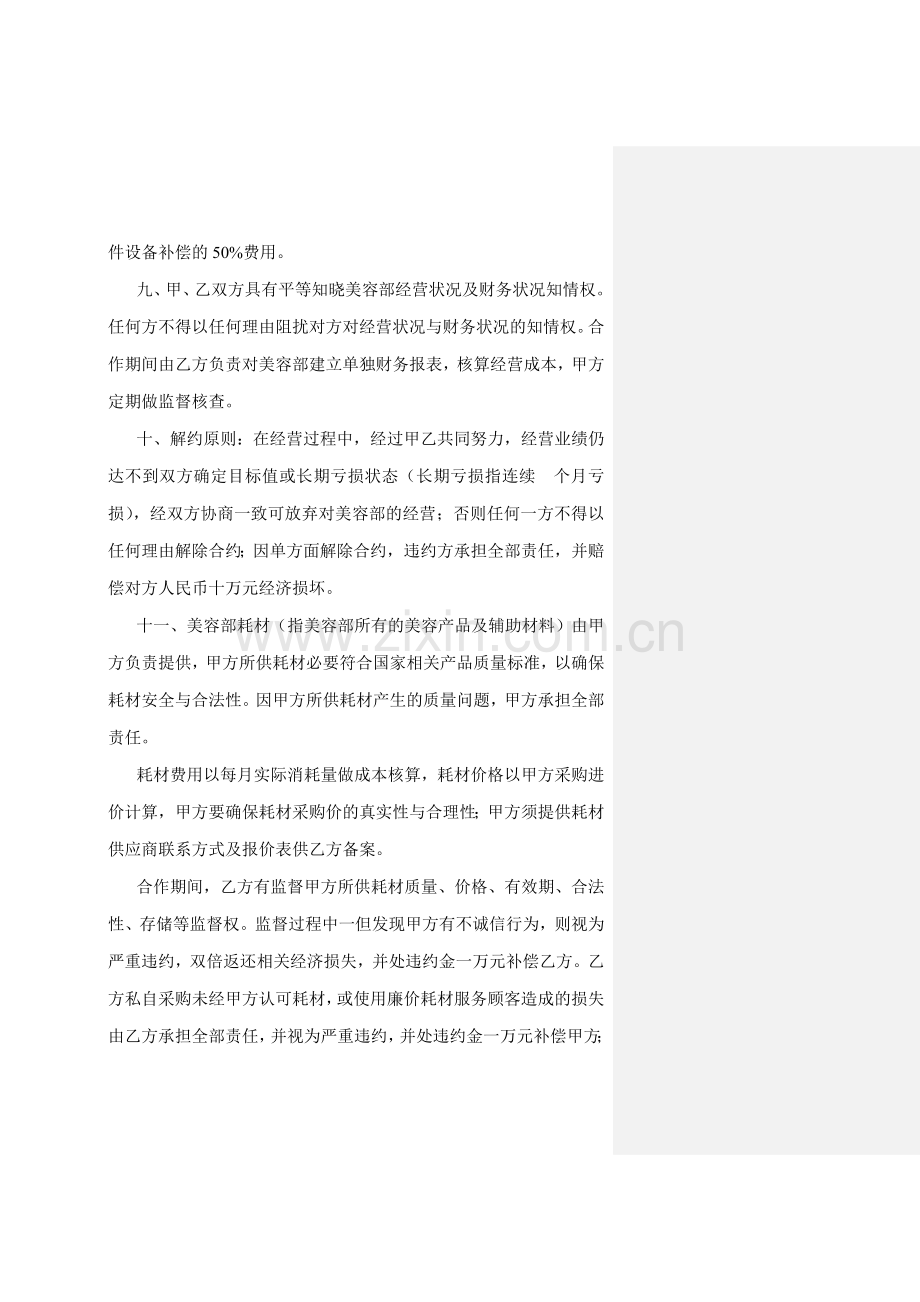 件设备补偿的50%费用。

九、甲、乙双方具有平等知晓美容部经营状况及财务状况知情权。任何方不得以任何理由阻扰对方对经营状况与财务状况的知情权。合作期间由乙方负责对美容部建立单独财务报表，核算经营成本，甲方定期做监督核查。

十、解约原则：在经营过程中，经过甲乙共同努力，经营业绩仍达不到双方确定目标值或长期亏损状态（长期亏损指连续 个月亏损），经双方协商一致可放弃对美容部的经营；否则任何一方不得以任何理由解除合约；因单方面解除合约，违约方承担全部责任，并赔偿对方人民币十万元经济损坏。

十一、美容部耗材（指美容部所有的美容产品及辅助材料）由甲方负责提供，甲方所供耗材必要符合国家相关产品质量标准，以确保耗材安全与合法性。因甲方所供耗材产生的质量问题，甲方承担全部责任。

耗材费用以每月实际消耗量做成本核算，耗材价格以甲方采购进价计算，甲方要确保耗材采购价的真实性与合理性；甲方须提供耗材供应商联系方式及报价表供乙方备案。

合作期间，乙方有监督甲方所供耗材质量、价格、有效期、合法性、存储等监督权。监督过程中一但发现甲方有不诚信行为，则视为严重违约，双倍返还相关经济损失，并处违约金一万元补偿乙方。乙方私自采购未经甲方认可耗材，或使用廉价耗材服务顾客造成的损失由乙方承担全部责任，并视为严重违约，并处违约金一万元补偿甲方；

www.zixin.com.cn